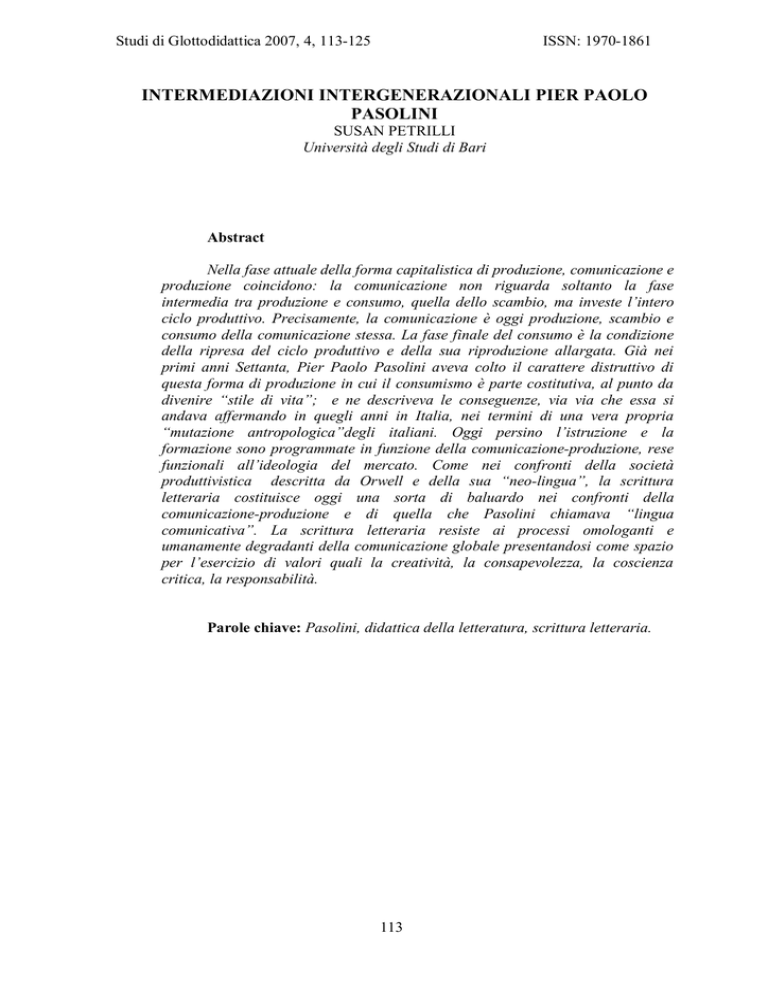 Studi di Glottodidattica 2007, 4, 113-125

ISSN: 1970-1861

INTERMEDIAZIONI INTERGENERAZIONALI PIER PAOLO PASOLINI

SUSAN PETRILLI

Università degli Studi di Bari

Abstract

Nella fase attuale della forma capitalistica di produzione, comunicazione e produzione coincidono: la comunicazione non riguarda soltanto la fase intermedia tra produzione e consumo, quella dello scambio, ma investe l'intero ciclo produttivo. Precisamente, la comunicazione è oggi produzione, scambio e consumo della comunicazione stessa. La fase finale del consumo è la condizione della ripresa del ciclo produttivo e della sua riproduzione allargata. Già nei primi anni Settanta, Pier Paolo Pasolini aveva colto il carattere distruttivo di questa forma di produzione in cui il consumismo è parte costitutiva, al punto da divenire "stile di vita"; e ne descriveva le conseguenze, via via che essa si andava affermando in quegli anni in Italia, nei termini di una vera propria "mutazione antropologica"degli italiani. Oggi persino l'istruzione e la formazione sono programmate in funzione della comunicazione-produzione, rese funzionali all'ideologia del mercato. Come nei confronti della società produttivistica descritta da Orwell e della sua "neo-lingua", la scrittura letteraria costituisce oggi una sorta di baluardo nei confronti della comunicazione-produzione e di quella che Pasolini chiamava "lingua comunicativa". La scrittura letteraria resiste ai processi omologanti e umanamente degradanti della comunicazione globale presentandosi come spazio per l'esercizio di valori quali la creatività, la consapevolezza, la coscienza critica, la responsabilità.

Parole chiave: Pasolini, didattica della letteratura, scrittura letteraria.

113